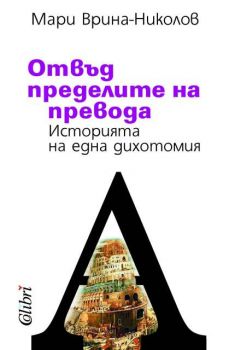 Мари Врина-Николов

Отвъд пределите на превода
Историята на една дихотомия

Colibri